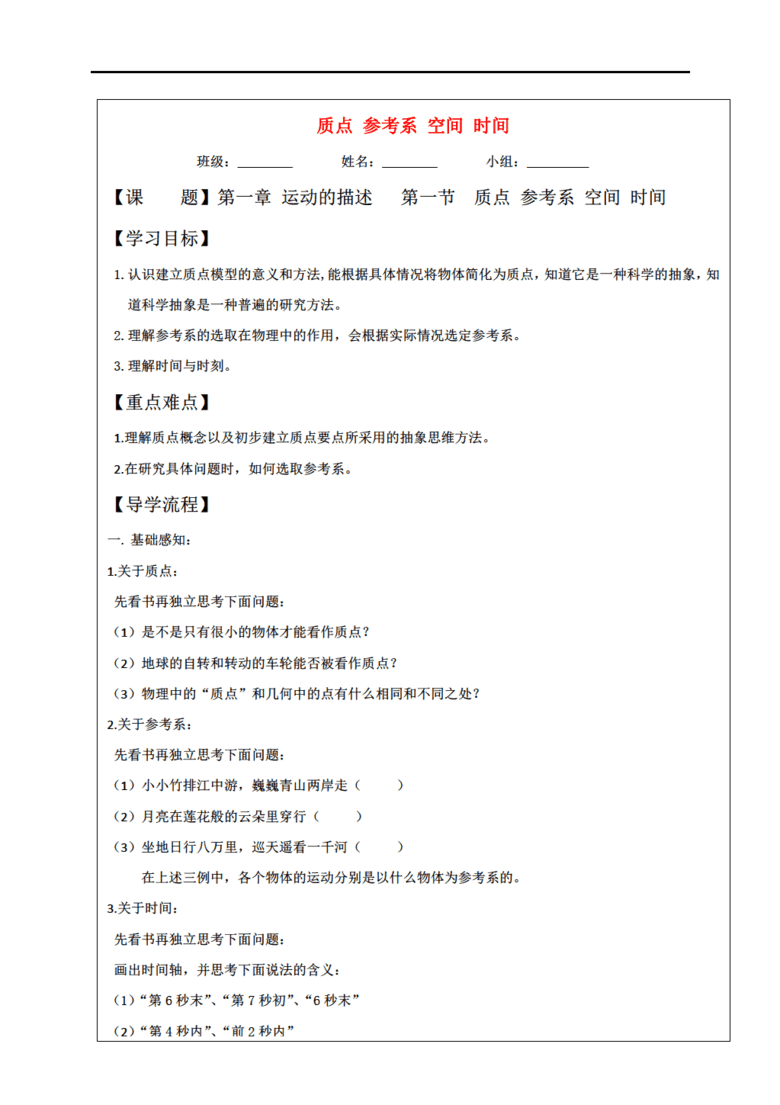 质点 参考系 空间 时间

班级：________ 姓名：________ 小组：________

【课 题】第一章 运动的描述 第一节 质点 参考系 空间 时间

【学习目标】

1. 认识建立质点模型的意义和方法，能根据具体情况将物体简化为质点，知道它是一种科学的抽象，知道科学抽象是一种普遍的研究方法。

2. 理解参考系的选取在物理中的作用，会根据实际情况选定参考系。

3. 理解时间与时刻。

【重点难点】

1.理解质点概念以及初步建立质点要点所采用的抽象思维方法。

2.在研究具体问题时，如何选取参考系。

【导学流程】

一. 基础感知：

1.关于质点：

先看书再独立思考下面问题：

（1）是不是只有很小的物体才能看作质点？

（2）地球的自转和转动的车轮能否被看作质点？

（3）物理中的“质点”和几何中的点有什么相同和不同之处？

2.关于参考系：

先看书再独立思考下面问题：

（1）小小竹排江中游，巍巍青山两岸走（ ）

（2）月亮在莲花般的云朵里穿行（ ）

（3）坐地日行八万里，巡天遥看一千河（ ）

在上述三例中，各个物体的运动分别是以什么物体为参考系的。

3.关于时间：

先看书再独立思考下面问题：

画出时间轴，并思考下面说法的含义：

（1）“第 6 秒末”、“第 7 秒初”、“6 秒末”

（2）“第 4 秒内”、“前 2 秒内”